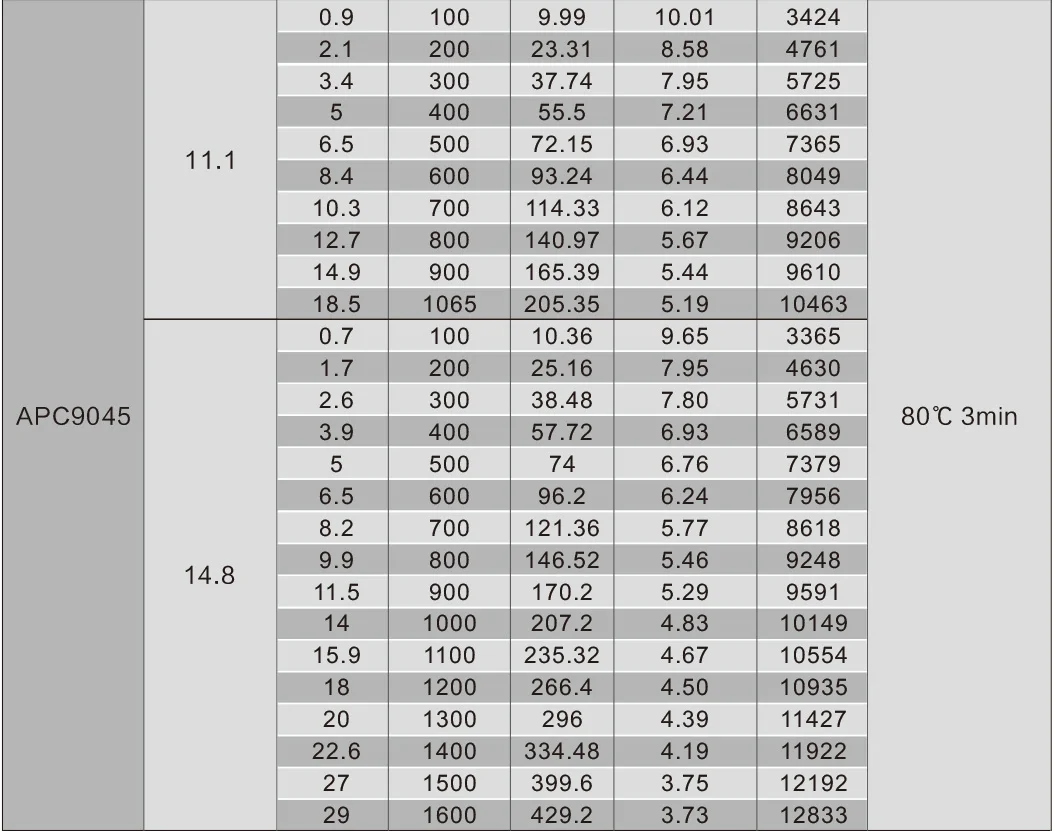 | APC9045 | 11.1 | 0.9 | 100 | 9.99 | 10.01 | 3424 | 80℃ 3min |
|---|---|---|---|---|---|---|---|
| | | 2.1 | 200 | 23.31 | 8.58 | 4761 | |
| | | 3.4 | 300 | 37.74 | 7.95 | 5725 | |
| | | 5 | 400 | 55.5 | 7.21 | 6631 | |
| | | 6.5 | 500 | 72.15 | 6.93 | 7365 | |
| | | 8.4 | 600 | 93.24 | 6.44 | 8049 | |
| | | 10.3 | 700 | 114.33 | 6.12 | 8643 | |
| | | 12.7 | 800 | 140.97 | 5.67 | 9206 | |
| | | 14.9 | 900 | 165.39 | 5.44 | 9610 | |
| | | 18.5 | 1065 | 205.35 | 5.19 | 10463 | |
| | 14.8 | 0.7 | 100 | 10.36 | 9.65 | 3365 | |
| | | 1.7 | 200 | 25.16 | 7.95 | 4630 | |
| | | 2.6 | 300 | 38.48 | 7.80 | 5731 | |
| | | 3.9 | 400 | 57.72 | 6.93 | 6589 | |
| | | 5 | 500 | 74 | 6.76 | 7379 | |
| | | 6.5 | 600 | 96.2 | 6.24 | 7956 | |
| | | 8.2 | 700 | 121.36 | 5.77 | 8618 | |
| | | 9.9 | 800 | 146.52 | 5.46 | 9248 | |
| | | 11.5 | 900 | 170.2 | 5.29 | 9591 | |
| | | 14 | 1000 | 207.2 | 4.83 | 10149 | |
| | | 15.9 | 1100 | 235.32 | 4.67 | 10554 | |
| | | 18 | 1200 | 266.4 | 4.50 | 10935 | |
| | | 20 | 1300 | 296 | 4.39 | 11427 | |
| | | 22.6 | 1400 | 334.48 | 4.19 | 11922 | |
| | | 27 | 1500 | 399.6 | 3.75 | 12192 | |
| | | 29 | 1600 | 429.2 | 3.73 | 12833 | |